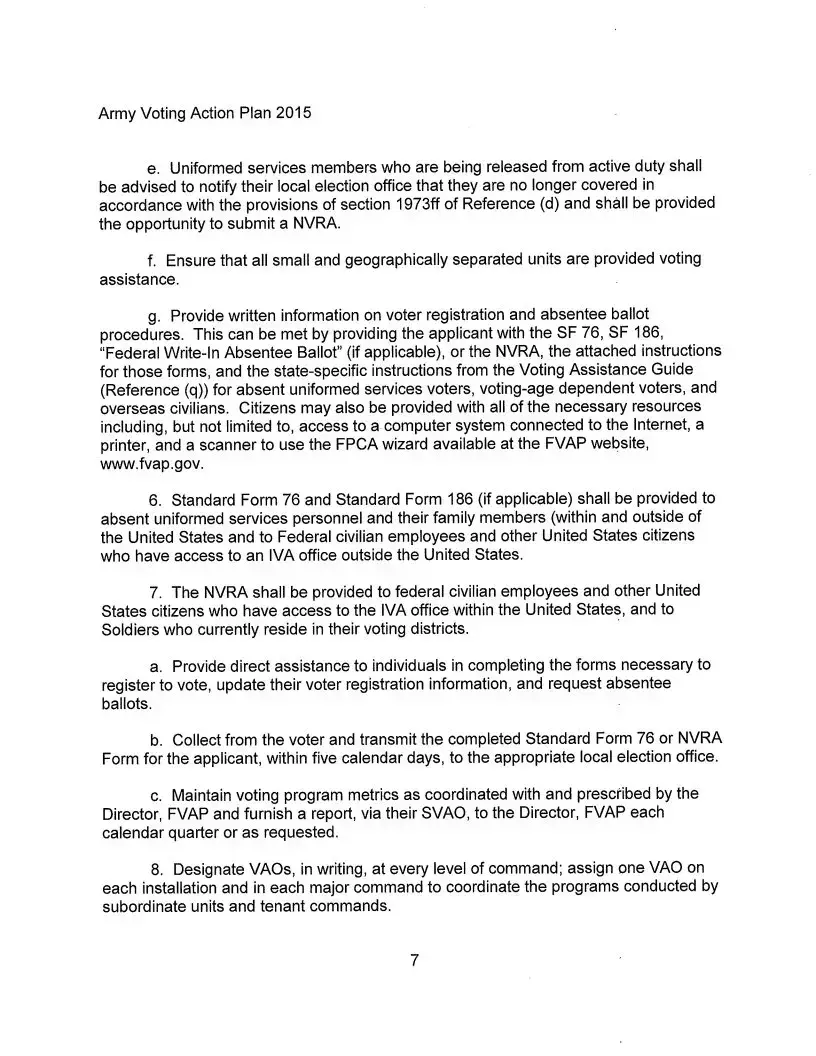 Army Voting Action Plan 2015

e. Uniformed services members who are being released from active duty shall be advised to notify their local election office that they are no longer covered in accordance with the provisions of section 1973ff of Reference (d) and shall be provided the opportunity to submit a NVRA.

f. Ensure that all small and geographically separated units are provided voting assistance.

g. Provide written information on voter registration and absentee ballot procedures. This can be met by providing the applicant with the SF 76, SF 186, "Federal Write-In Absentee Ballot" (if applicable), or the NVRA, the attached instructions for those forms, and the state-specific instructions from the Voting Assistance Guide (Reference (q)) for absent uniformed services voters, voting-age dependent voters, and overseas civilians. Citizens may also be provided with all of the necessary resources including, but not limited to, access to a computer system connected to the Internet, a printer, and a scanner to use the FPCA wizard available at the FVAP website, www.fvap.gov.

6. Standard Form 76 and Standard Form 186 (if applicable) shall be provided to absent uniformed services personnel and their family members (within and outside of the United States and to Federal civilian employees and other United States citizens who have access to an IVA office outside the United States.

7. The NVRA shall be provided to federal civilian employees and other United States citizens who have access to the IVA office within the United States, and to Soldiers who currently reside in their voting districts.

a. Provide direct assistance to individuals in completing the forms necessary to register to vote, update their voter registration information, and request absentee ballots.

b. Collect from the voter and transmit the completed Standard Form 76 or NVRA Form for the applicant, within five calendar days, to the appropriate local election office.

c. Maintain voting program metrics as coordinated with and prescribed by the Director, FVAP and furnish a report, via their SVAO, to the Director, FVAP each calendar quarter or as requested.

8. Designate VAOs, in writing, at every level of command; assign one VAO on each installation and in each major command to coordinate the programs conducted by subordinate units and tenant commands.

7